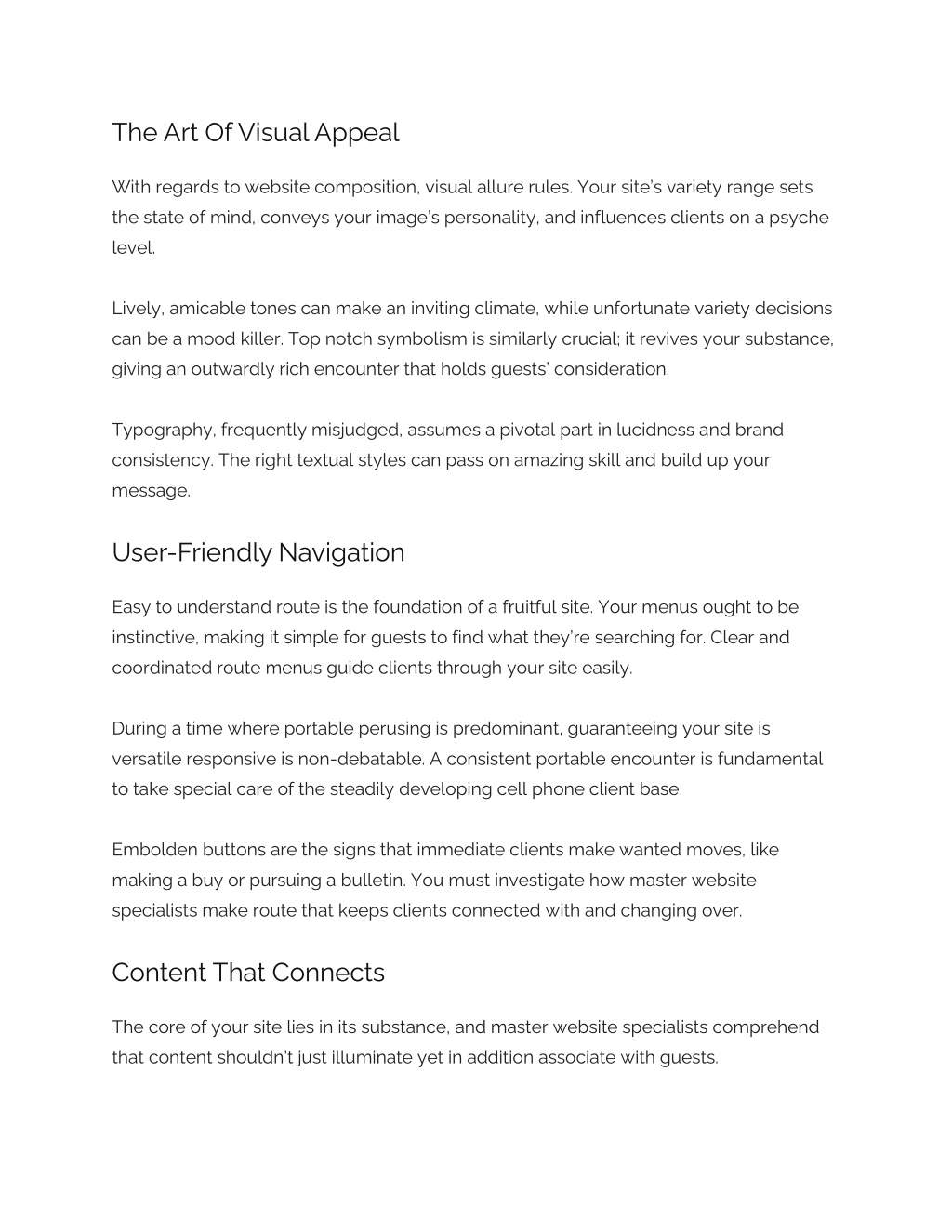 The Art Of Visual Appeal

With regards to website composition, visual allure rules. Your site's variety range sets the state of mind, conveys your image's personality, and influences clients on a psyche level.

Lively, amicable tones can make an inviting climate, while unfortunate variety decisions can be a mood killer. Top notch symbolism is similarly crucial; it revives your substance, giving an outwardly rich encounter that holds guests' consideration.

Typography, frequently misjudged, assumes a pivotal part in lucidness and brand consistency. The right textual styles can pass on amazing skill and build up your message.

User-Friendly Navigation

Easy to understand route is the foundation of a fruitful site. Your menus ought to be instinctive, making it simple for guests to find what they're searching for. Clear and coordinated route menus guide clients through your site easily.

During a time where portable perusing is predominant, guaranteeing your site is versatile responsive is non-debatable. A consistent portable encounter is fundamental to take special care of the steadily developing cell phone client base.

Embolden buttons are the signs that immediate clients make wanted moves, like making a buy or pursuing a bulletin. You must investigate how master website specialists make route that keeps clients connected with and changing over.

Content That Connects

The core of your site lies in its substance, and master website specialists comprehend that content shouldn't just illuminate yet in addition associate with guests.